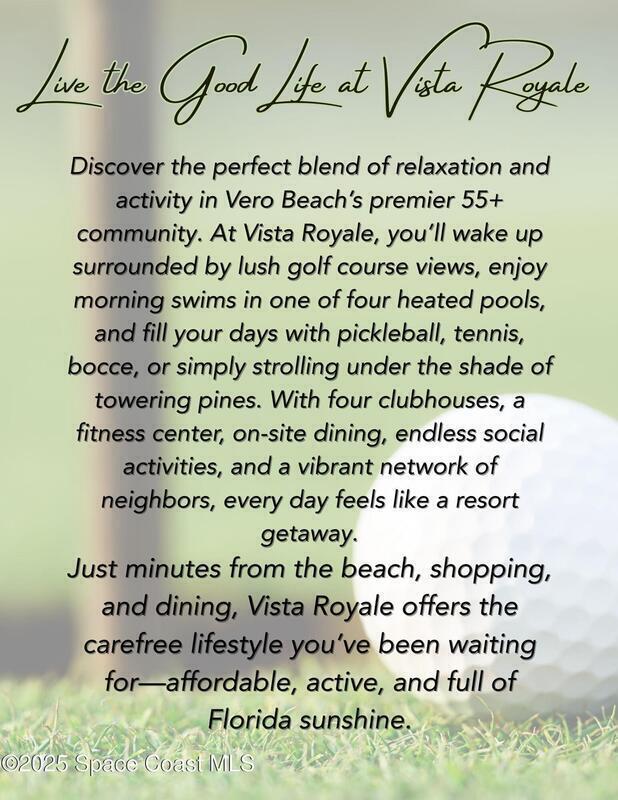 Live the Good Life at Vista Royale

Discover the perfect blend of relaxation and activity in Vero Beach's premier 55+ community. At Vista Royale, you'll wake up surrounded by lush golf course views, enjoy morning swims in one of four heated pools, and fill your days with pickleball, tennis, bocce, or simply strolling under the shade of towering pines. With four clubhouses, a fitness center, on-site dining, endless social activities, and a vibrant network of neighbors, every day feels like a resort getaway.

Just minutes from the beach, shopping, and dining, Vista Royale offers the carefree lifestyle you've been waiting for—affordable, active, and full of Florida sunshine.

©2025 Space Coast MLS